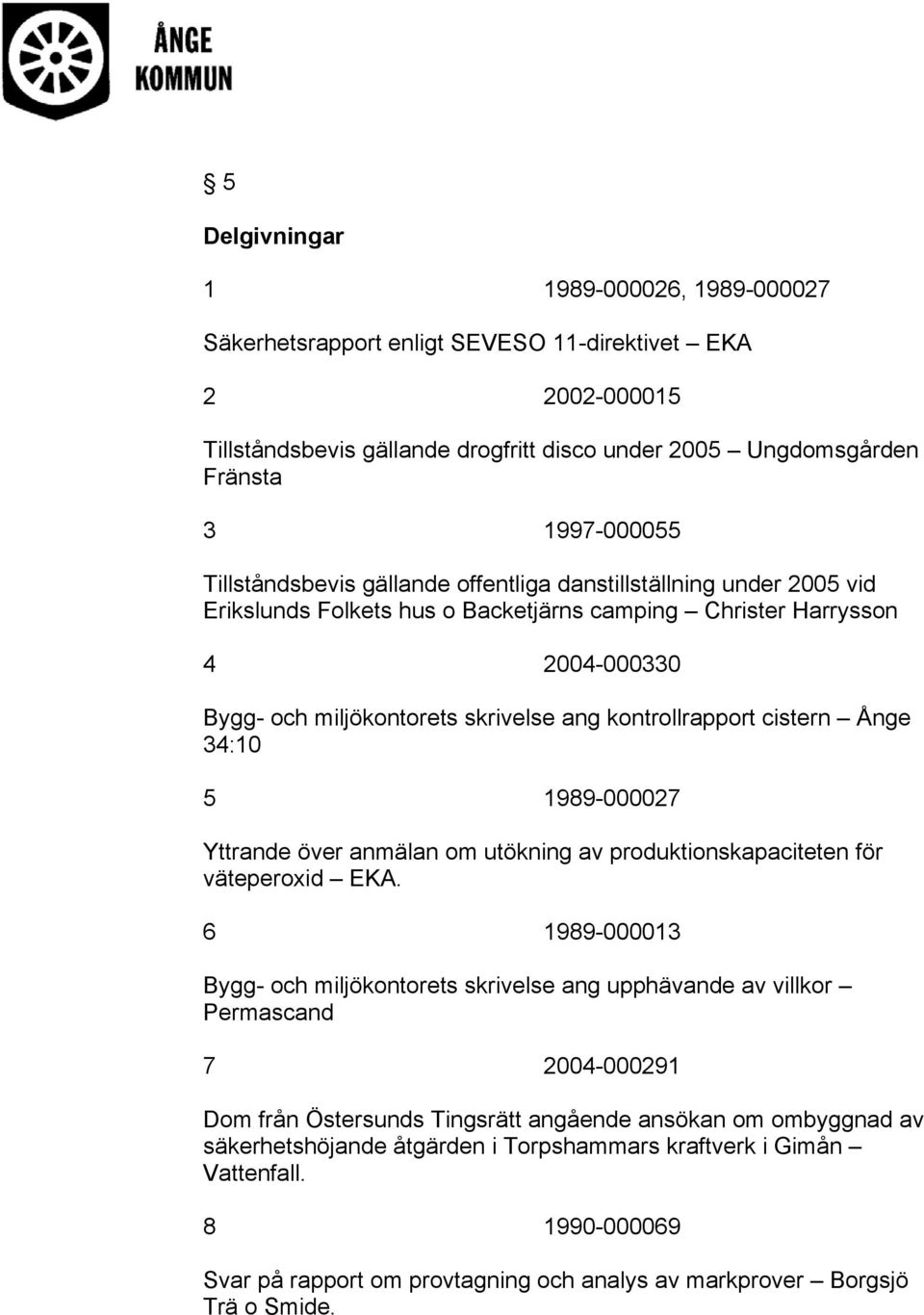 ÅNGE KOMMUN

§ 5

Delgivningar

1 1989-000026, 1989-000027

Säkerhetsrapport enligt SEVESO 11-direktivet – EKA

2 2002-000015

Tillståndsbevis gällande drogfritt disco under 2005 – Ungdomsgården Fränsta

3 1997-000055

Tillståndsbevis gällande offentliga danstillställning under 2005 vid Erikslunds Folkets hus o Backetjärns camping – Christer Harrysson

4 2004-000330

Bygg- och miljökontorets skrivelse ang kontrollrapport cistern – Ånge 34:10

5 1989-000027

Yttrande över anmälan om utökning av produktionskapaciteten för väteperoxid – EKA.

6 1989-000013

Bygg- och miljökontorets skrivelse ang upphävande av villkor – Permascand

7 2004-000291

Dom från Östersunds Tingsrätt angående ansökan om ombyggnad av säkerhetshöjande åtgärden i Torpshammars kraftverk i Gimån – Vattenfall.

8 1990-000069

Svar på rapport om provtagning och analys av markprover – Borgsjö Trä o Smide.